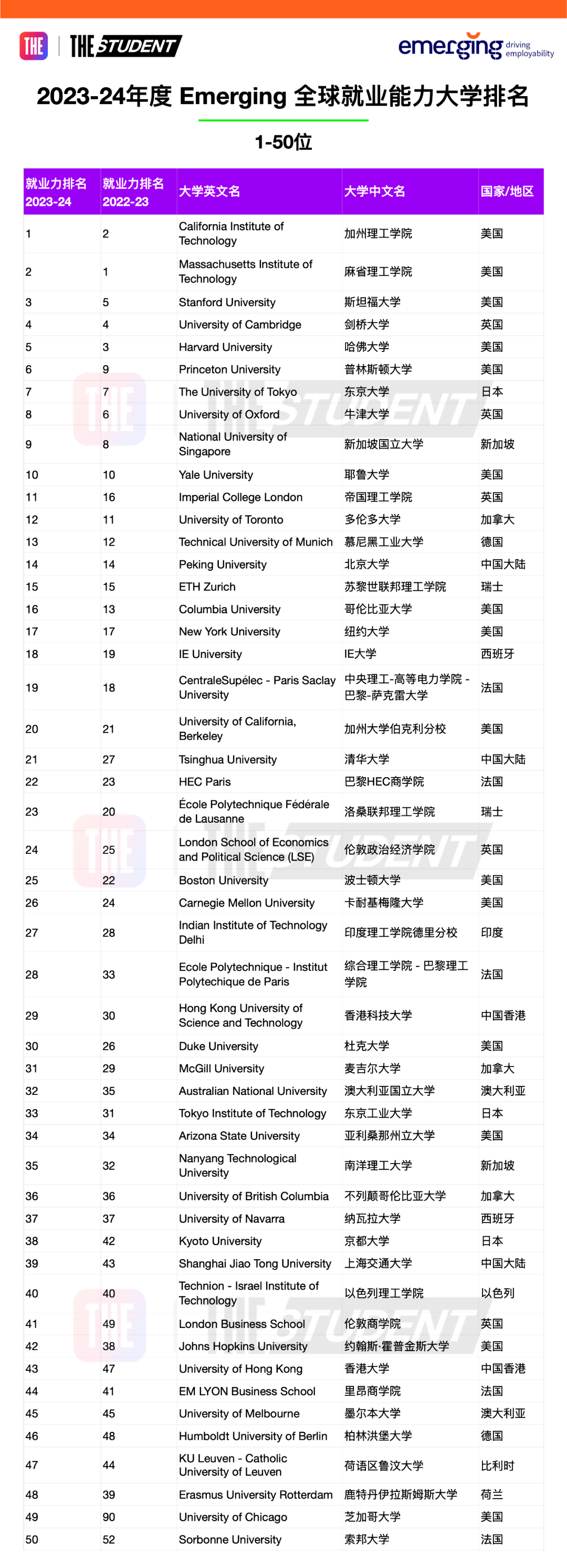 THE | THE STUDENT

emerging driving employability

2023-24年度 Emerging 全球就业能力大学排名

1-50位

| 就业力排名 2023-24 | 就业力排名 2022-23 | 大学英文名 | 大学中文名 | 国家/地区 |
|---|---|---|---|---|
| 1 | 2 | California Institute of Technology | 加州理工学院 | 美国 |
| 2 | 1 | Massachusetts Institute of Technology | 麻省理工学院 | 美国 |
| 3 | 5 | Stanford University | 斯坦福大学 | 美国 |
| 4 | 4 | University of Cambridge | 剑桥大学 | 英国 |
| 5 | 3 | Harvard University | 哈佛大学 | 美国 |
| 6 | 9 | Princeton University | 普林斯顿大学 | 美国 |
| 7 | 7 | The University of Tokyo | 东京大学 | 日本 |
| 8 | 6 | University of Oxford | 牛津大学 | 英国 |
| 9 | 8 | National University of Singapore | 新加坡国立大学 | 新加坡 |
| 10 | 10 | Yale University | 耶鲁大学 | 美国 |
| 11 | 16 | Imperial College London | 帝国理工学院 | 英国 |
| 12 | 11 | University of Toronto | 多伦多大学 | 加拿大 |
| 13 | 12 | Technical University of Munich | 慕尼黑工业大学 | 德国 |
| 14 | 14 | Peking University | 北京大学 | 中国大陆 |
| 15 | 15 | ETH Zurich | 苏黎世联邦理工学院 | 瑞士 |
| 16 | 13 | Columbia University | 哥伦比亚大学 | 美国 |
| 17 | 17 | New York University | 纽约大学 | 美国 |
| 18 | 19 | IE University | IE大学 | 西班牙 |
| 19 | 18 | CentraleSupélec - Paris Saclay University | 中央理工-高等电力学院 - 巴黎-萨克雷大学 | 法国 |
| 20 | 21 | University of California, Berkeley | 加州大学伯克利分校 | 美国 |
| 21 | 27 | Tsinghua University | 清华大学 | 中国大陆 |
| 22 | 23 | HEC Paris | 巴黎HEC商学院 | 法国 |
| 23 | 20 | École Polytechnique Fédérale de Lausanne | 洛桑联邦理工学院 | 瑞士 |
| 24 | 25 | London School of Economics and Political Science (LSE) | 伦敦政治经济学院 | 英国 |
| 25 | 22 | Boston University | 波士顿大学 | 美国 |
| 26 | 24 | Carnegie Mellon University | 卡耐基梅隆大学 | 美国 |
| 27 | 28 | Indian Institute of Technology Delhi | 印度理工学院德里分校 | 印度 |
| 28 | 33 | Ecole Polytechnique - Institut Polytechique de Paris | 综合理工学院 - 巴黎理工学院 | 法国 |
| 29 | 30 | Hong Kong University of Science and Technology | 香港科技大学 | 中国香港 |
| 30 | 26 | Duke University | 杜克大学 | 美国 |
| 31 | 29 | McGill University | 麦吉尔大学 | 加拿大 |
| 32 | 35 | Australian National University | 澳大利亚国立大学 | 澳大利亚 |
| 33 | 31 | Tokyo Institute of Technology | 东京工业大学 | 日本 |
| 34 | 34 | Arizona State University | 亚利桑那州立大学 | 美国 |
| 35 | 32 | Nanyang Technological University | 南洋理工大学 | 新加坡 |
| 36 | 36 | University of British Columbia | 不列颠哥伦比亚大学 | 加拿大 |
| 37 | 37 | University of Navarra | 纳瓦拉大学 | 西班牙 |
| 38 | 42 | Kyoto University | 京都大学 | 日本 |
| 39 | 43 | Shanghai Jiao Tong University | 上海交通大学 | 中国大陆 |
| 40 | 40 | Technion - Israel Institute of Technology | 以色列理工学院 | 以色列 |
| 41 | 49 | London Business School | 伦敦商学院 | 英国 |
| 42 | 38 | Johns Hopkins University | 约翰斯·霍普金斯大学 | 美国 |
| 43 | 47 | University of Hong Kong | 香港大学 | 中国香港 |
| 44 | 41 | EM LYON Business School | 里昂商学院 | 法国 |
| 45 | 45 | University of Melbourne | 墨尔本大学 | 澳大利亚 |
| 46 | 48 | Humboldt University of Berlin | 柏林洪堡大学 | 德国 |
| 47 | 44 | KU Leuven - Catholic University of Leuven | 荷语区鲁汶大学 | 比利时 |
| 48 | 39 | Erasmus University Rotterdam | 鹿特丹伊拉斯姆斯大学 | 荷兰 |
| 49 | 90 | University of Chicago | 芝加哥大学 | 美国 |
| 50 | 52 | Sorbonne University | 索邦大学 | 法国 |